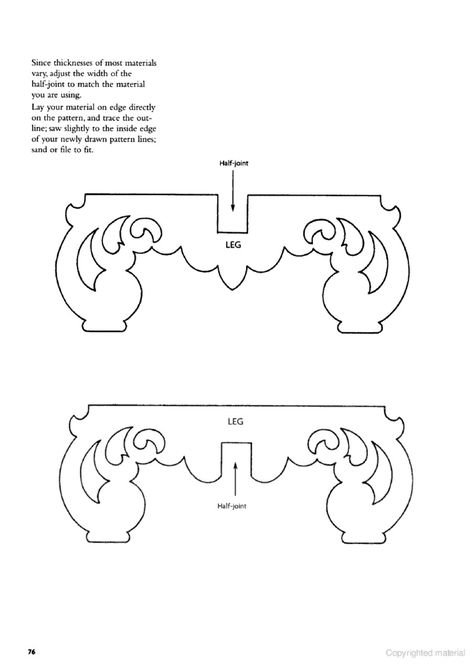 Since thicknesses of most materials vary, adjust the width of the half-joint to match the material you are using.
Lay your material on edge directly on the pattern, and trace the outline; saw slightly to the inside edge of your newly drawn pattern lines; sand or file to fit.

Half-joint

LEG

LEG

Half-joint

76

Copyrighted material